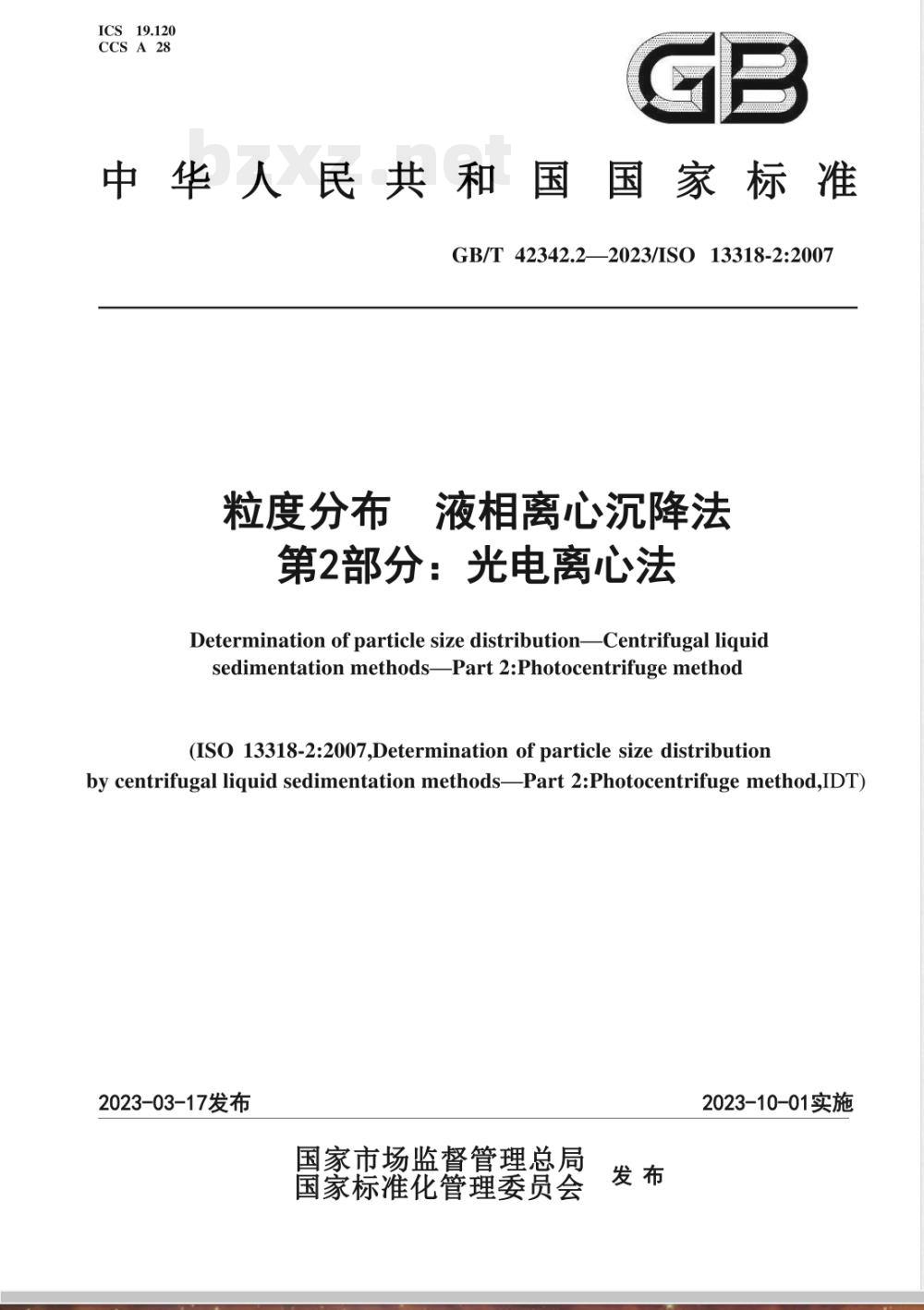 ICS 19.120
CCS A 28

GB

bzxz.net

中华人民共和国国家标准

GB/T 42342.2—2023/ISO 13318-2:2007

粒度分布 液相离心沉降法
第2部分：光电离心法

Determination of particle size distribution—Centrifugal liquid sedimentation methods—Part 2:Photocentrifuge method

(ISO 13318-2:2007,Determination of particle size distribution by centrifugal liquid sedimentation methods—Part 2:Photocentrifuge method,IDT)

2023-03-17发布

2023-10-01实施

国家市场监督管理总局
国家标准化管理委员会 发布